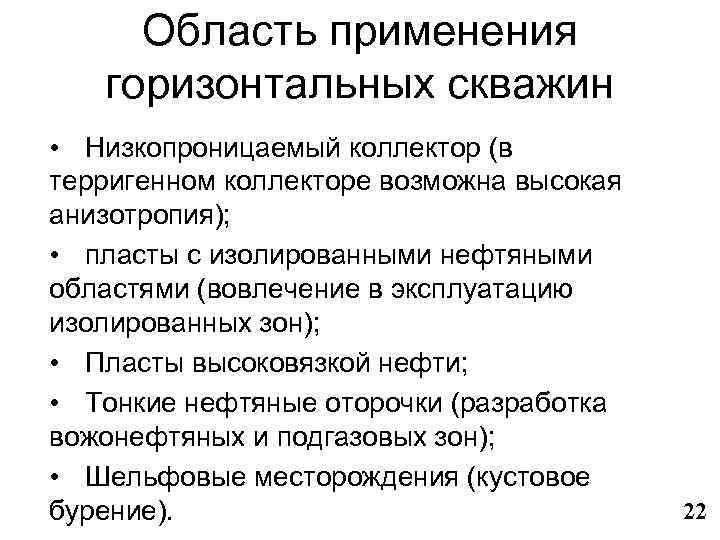 Область применения горизонтальных скважин

• Низкопроницаемый коллектор (в терригенном коллекторе возможна высокая анизотропия);

• пласты с изолированными нефтяными областями (вовлечение в эксплуатацию изолированных зон);

• Пласты высоковязкой нефти;

• Тонкие нефтяные оторочки (разработка вожонефтяных и подгазовых зон);

• Шельфовые месторождения (кустовое бурение).

22